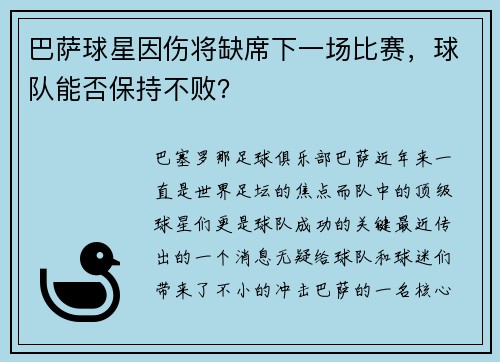 巴萨球星因伤将缺席下一场比赛，球队能否保持不败？

巴塞罗那足球俱乐部巴萨近年来一直是世界足坛的焦点而队中的顶级球星们更是球队成功的关键最近传出的一个消息无疑给球队和球迷们带来了不小的冲击巴萨的一名核心